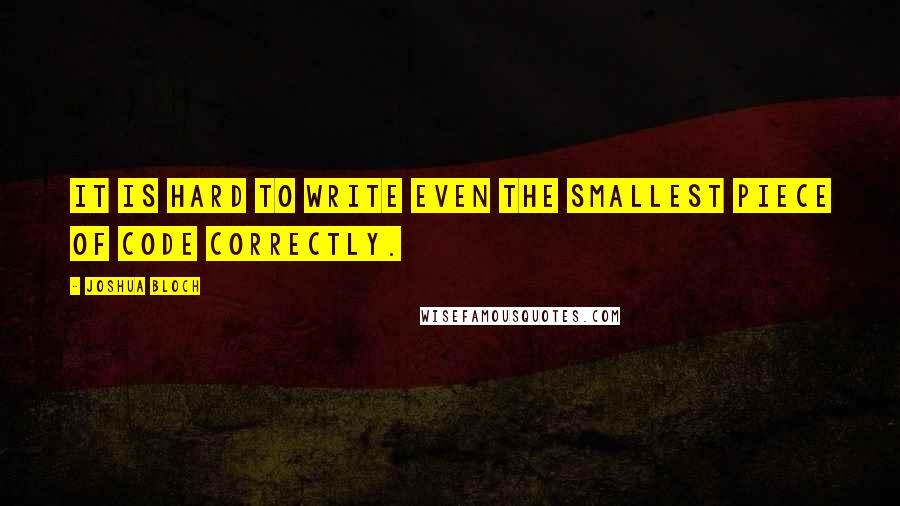 IT IS HARD TO WRITE EVEN THE SMALLEST PIECE OF CODE CORRECTLY.

- JOSHUA BLOCH

WISEFAMOUSQUOTES.COM